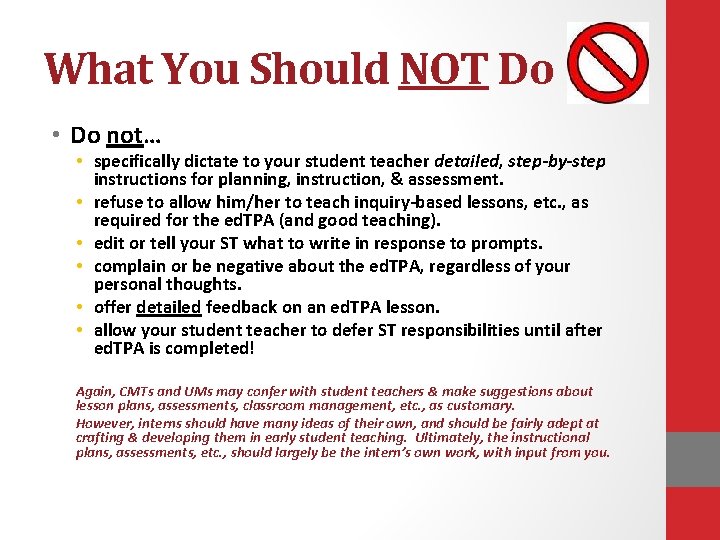 What You Should NOT Do

• Do not…
  • specifically dictate to your student teacher detailed, step-by-step instructions for planning, instruction, & assessment.
  • refuse to allow him/her to teach inquiry-based lessons, etc., as required for the edTPA (and good teaching).
  • edit or tell your ST what to write in response to prompts.
  • complain or be negative about the edTPA, regardless of your personal thoughts.
  • offer detailed feedback on an edTPA lesson.
  • allow your student teacher to defer ST responsibilities until after edTPA is completed!

Again, CMTs and UMs may confer with student teachers & make suggestions about lesson plans, assessments, classroom management, etc., as customary.

However, interns should have many ideas of their own, and should be fairly adept at crafting & developing them in early student teaching. Ultimately, the instructional plans, assessments, etc., should largely be the intern's own work, with input from you.